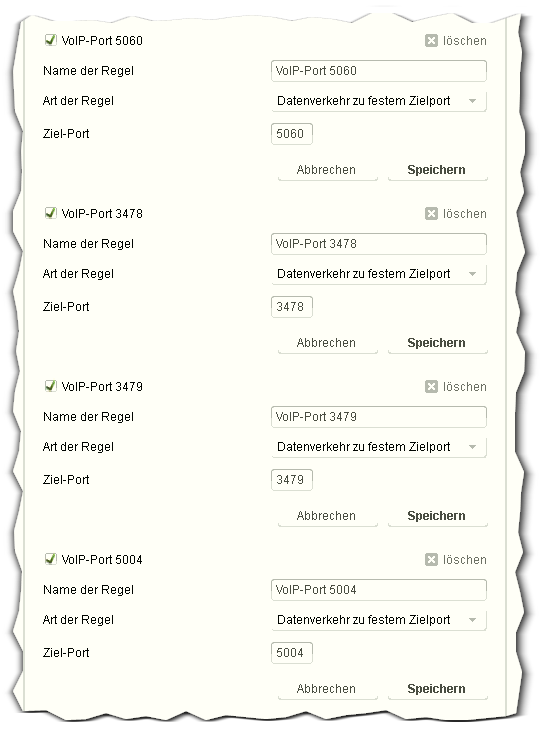 VoIP-Port 5060
löschen
Name der Regel
VoIP-Port 5060
Art der Regel
Datenverkehr zu festem Zielport
Ziel-Port
5060
Abbrechen
Speichern

VoIP-Port 3478
löschen
Name der Regel
VoIP-Port 3478
Art der Regel
Datenverkehr zu festem Zielport
Ziel-Port
3478
Abbrechen
Speichern

VoIP-Port 3479
löschen
Name der Regel
VoIP-Port 3479
Art der Regel
Datenverkehr zu festem Zielport
Ziel-Port
3479
Abbrechen
Speichern

VoIP-Port 5004
löschen
Name der Regel
VoIP-Port 5004
Art der Regel
Datenverkehr zu festem Zielport
Ziel-Port
5004
Abbrechen
Speichern